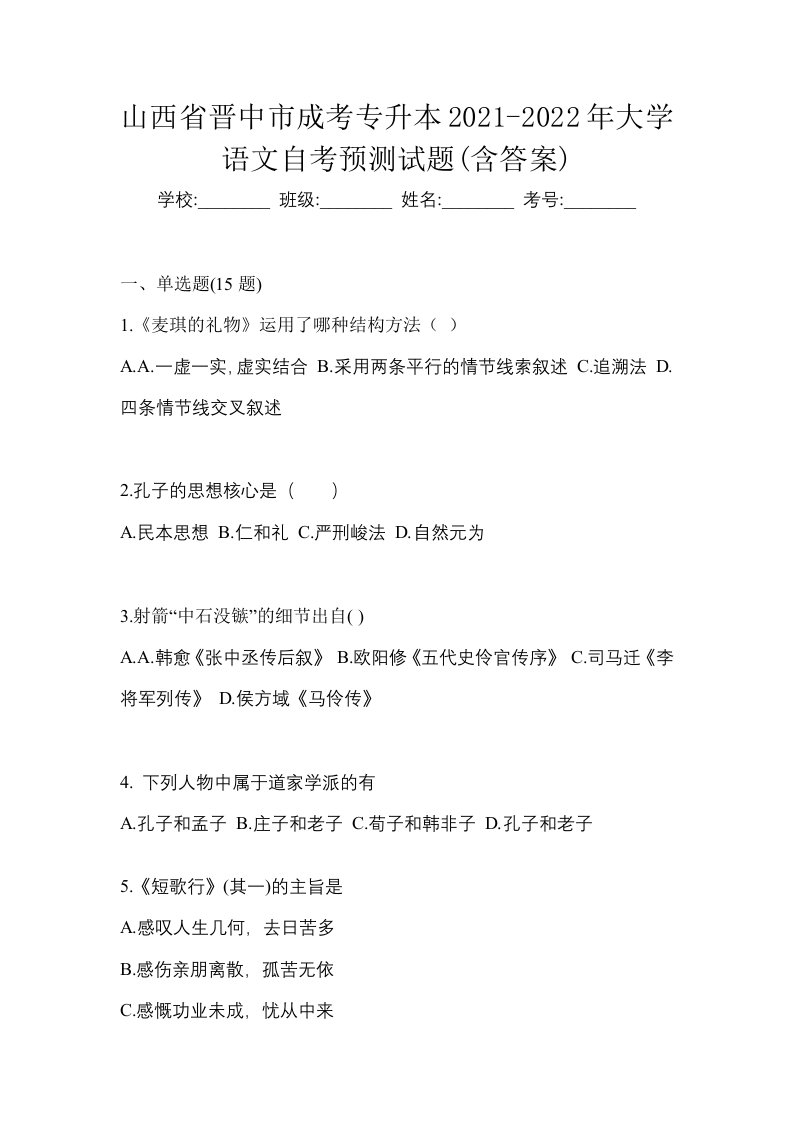 山西省晋中市成考专升本2021-2022年大学语文自考预测试题(含答案)

学校:________ 班级:________ 姓名:________ 考号:________

一、单选题(15 题)

1.《麦琪的礼物》运用了哪种结构方法（ ）

A.A.一虚一实,虚实结合 B.采用两条平行的情节线索叙述 C.追溯法 D.四条情节线交叉叙述

2.孔子的思想核心是（　　）

A.民本思想 B.仁和礼 C.严刑峻法 D.自然元为

3.射箭“中石没镞”的细节出自( )

A.A.韩愈《张中丞传后叙》 B.欧阳修《五代史伶官传序》 C.司马迁《李将军列传》 D.侯方域《马伶传》

4. 下列人物中属于道家学派的有

A.孔子和孟子 B.庄子和老子 C.荀子和韩非子 D.孔子和老子

5.《短歌行》(其一)的主旨是

A.感叹人生几何，去日苦多

B.感伤亲朋离散，孤苦无依

C.感慨功业未成，忧从中来